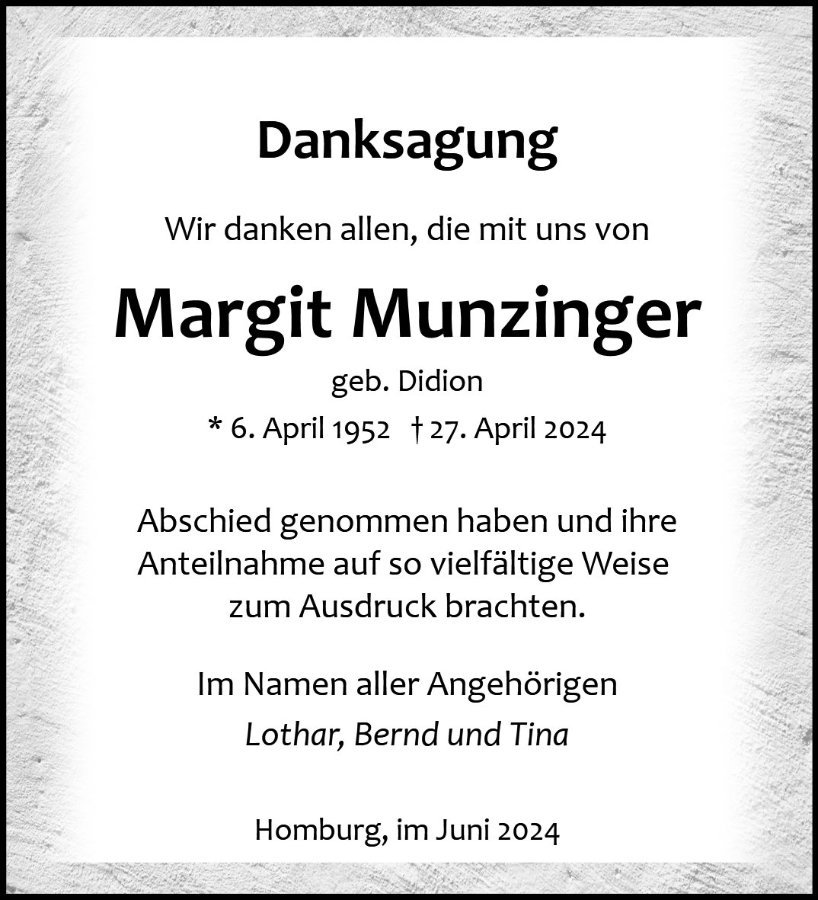 Danksagung

Wir danken allen, die mit uns von

Margit Munzinger

geb. Didion

* 6. April 1952 † 27. April 2024

Abschied genommen haben und ihre Anteilnahme auf so vielfältige Weise zum Ausdruck brachten.

Im Namen aller Angehörigen
Lothar, Bernd und Tina

Homburg, im Juni 2024